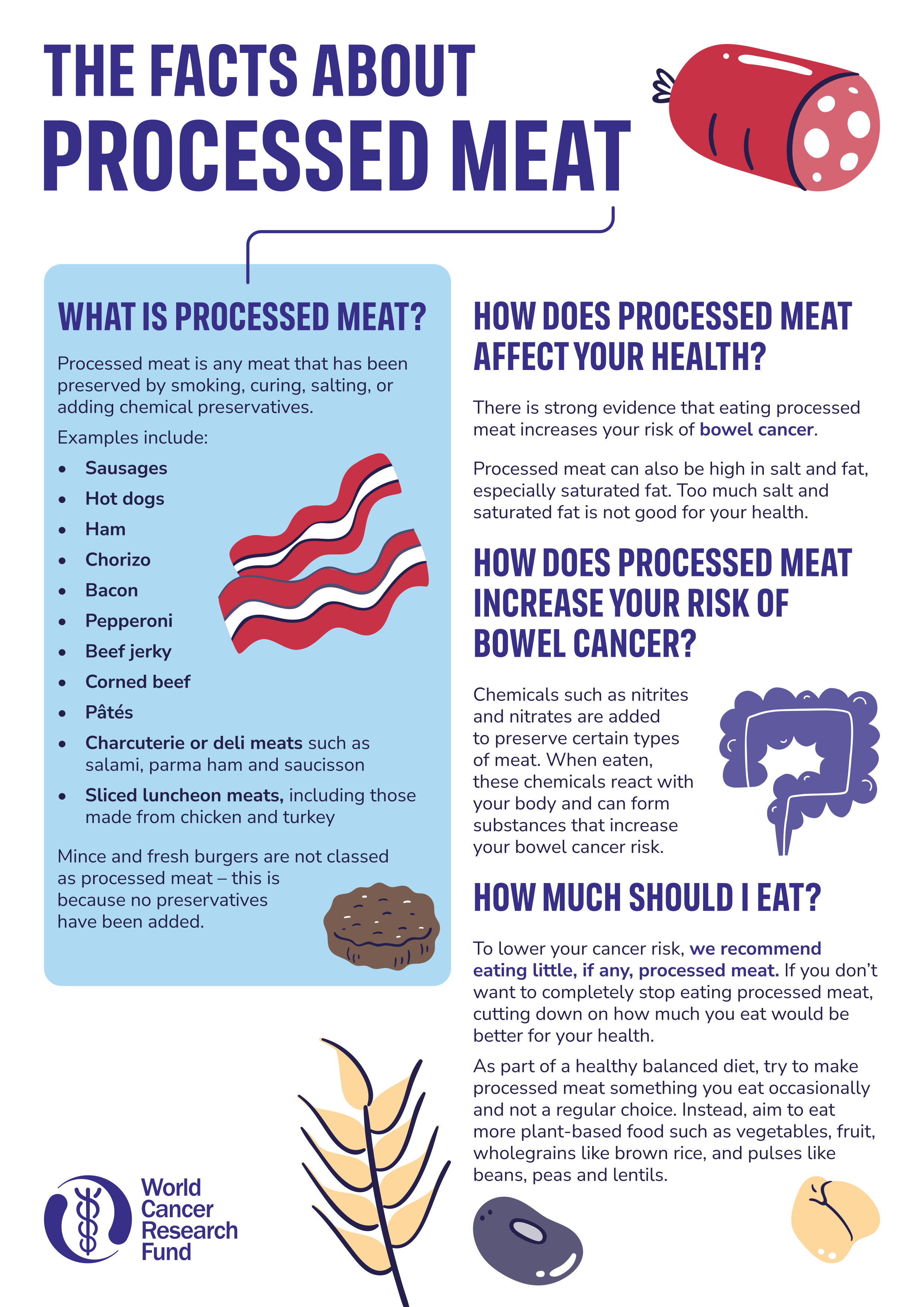 THE FACTS ABOUT
PROCESSED MEAT

WHAT IS PROCESSED MEAT?

Processed meat is any meat that has been preserved by smoking, curing, salting, or adding chemical preservatives.

Examples include:

• Sausages
• Hot dogs
• Ham
• Chorizo
• Bacon
• Pepperoni
• Beef jerky
• Corned beef
• Pâtés
• Charcuterie or deli meats such as salami, parma ham and saucisson
• Sliced luncheon meats, including those made from chicken and turkey

Mince and fresh burgers are not classed as processed meat – this is because no preservatives have been added.

HOW DOES PROCESSED MEAT AFFECT YOUR HEALTH?

There is strong evidence that eating processed meat increases your risk of bowel cancer.

Processed meat can also be high in salt and fat, especially saturated fat. Too much salt and saturated fat is not good for your health.

HOW DOES PROCESSED MEAT INCREASE YOUR RISK OF BOWEL CANCER?

Chemicals such as nitrites and nitrates are added to preserve certain types of meat. When eaten, these chemicals react with your body and can form substances that increase your bowel cancer risk.

HOW MUCH SHOULD I EAT?

To lower your cancer risk, we recommend eating little, if any, processed meat. If you don't want to completely stop eating processed meat, cutting down on how much you eat would be better for your health.

As part of a healthy balanced diet, try to make processed meat something you eat occasionally and not a regular choice. Instead, aim to eat more plant-based food such as vegetables, fruit, wholegrains like brown rice, and pulses like beans, peas and lentils.

World
Cancer
Research
Fund